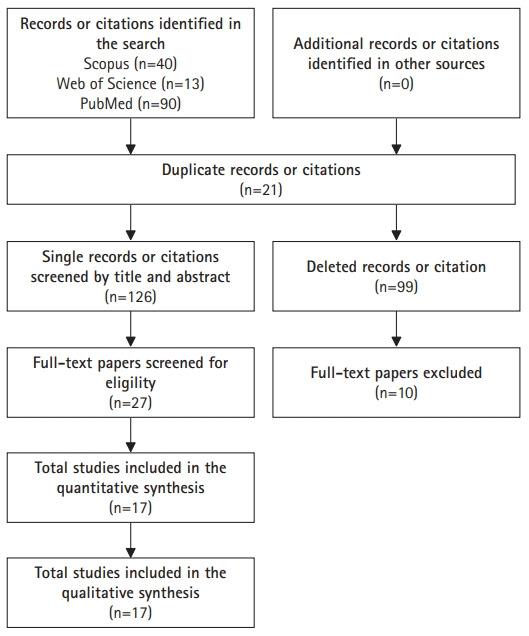 Records or citations identified in the search
Scopus (n=40)
Web of Science (n=13)
PubMed (n=90)

Additional records or citations identified in other sources
(n=0)

Duplicate records or citations
(n=21)

Single records or citations screened by title and abstract
(n=126)

Deleted records or citation
(n=99)

Full-text papers screened for eligility
(n=27)

Full-text papers excluded
(n=10)

Total studies included in the quantitative synthesis
(n=17)

Total studies included in the qualitative synthesis
(n=17)